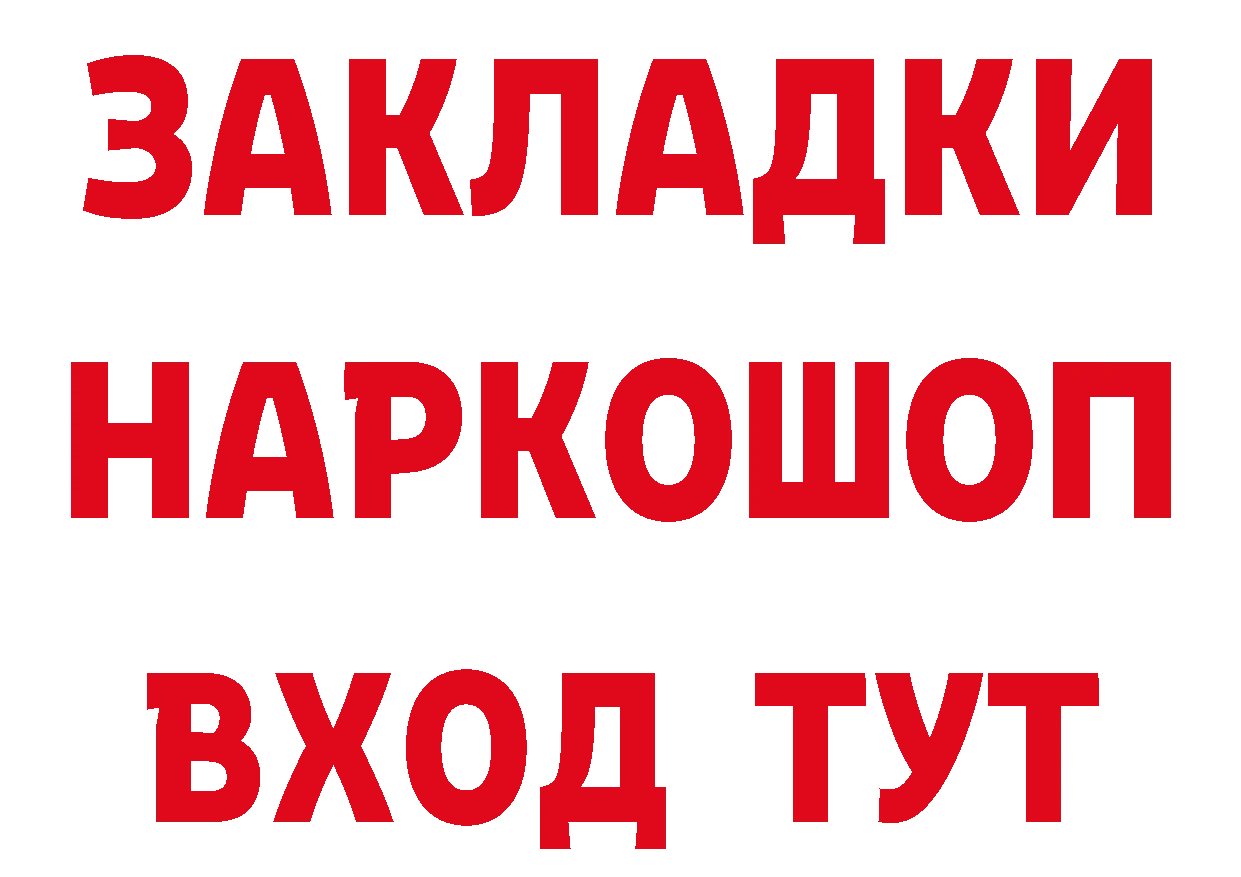 ЗАКЛАДКИ НАРКОШОП ВХОД ТУТ